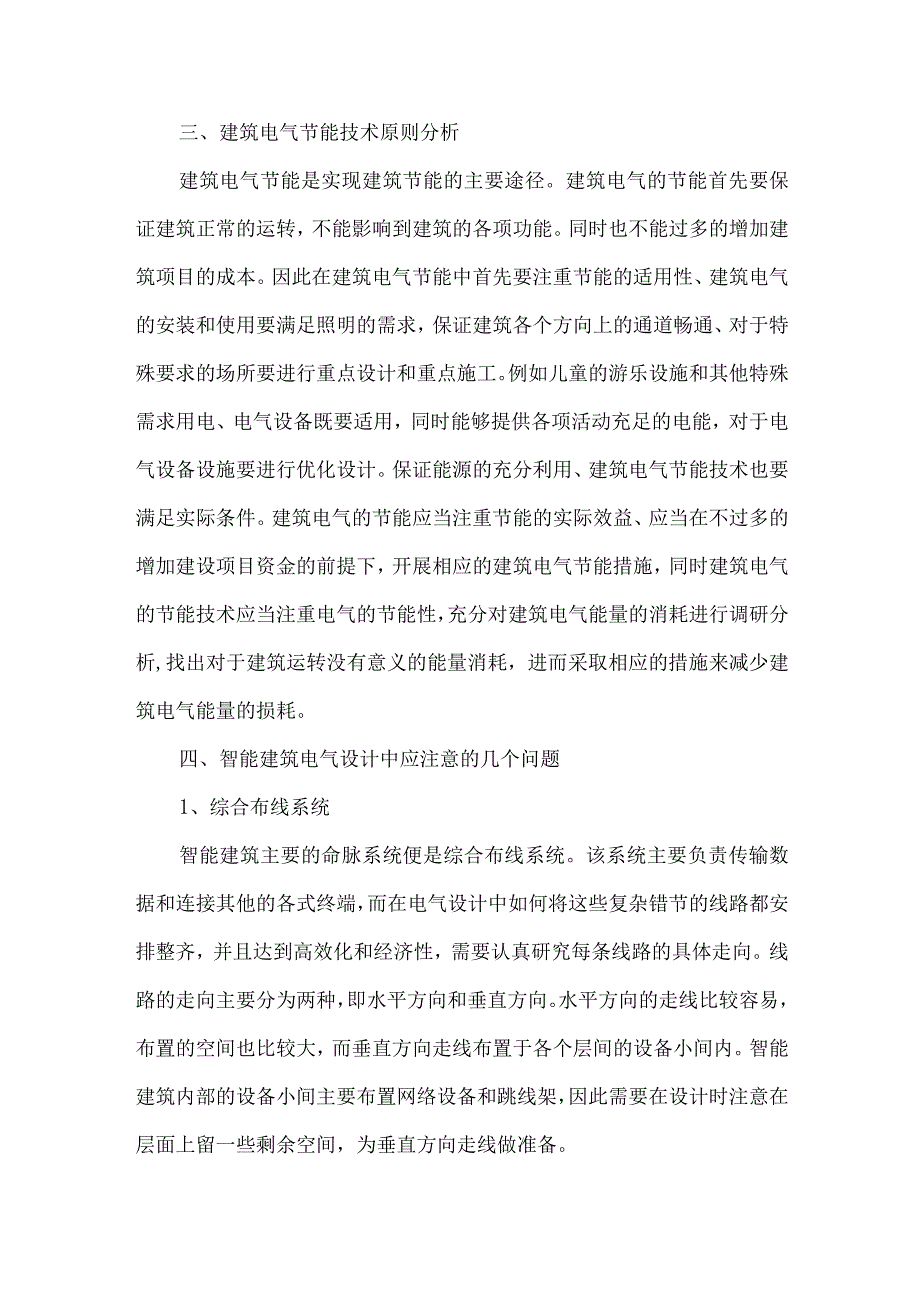 三、建筑电气节能技术原则分析

建筑电气节能是实现建筑节能的主要途径。建筑电气的节能首先要保证建筑正常的运转，不能影响到建筑的各项功能。同时也不能过多的增加建筑项目的成本。因此在建筑电气节能中首先要注重节能的适用性、建筑电气的安装和使用要满足照明的需求，保证建筑各个方向上的通道畅通、对于特殊要求的场所要进行重点设计和重点施工。例如儿童的游乐设施和其他特殊需求用电、电气设备既要适用，同时能够提供各项活动充足的电能，对于电气设备设施要进行优化设计。保证能源的充分利用、建筑电气节能技术也要满足实际条件。建筑电气的节能应当注重节能的实际效益、应当在不过多的增加建设项目资金的前提下，开展相应的建筑电气节能措施，同时建筑电气的节能技术应当注重电气的节能性，充分对建筑电气能量的消耗进行调研分析，找出对于建筑运转没有意义的能量消耗，进而采取相应的措施来减少建筑电气能量的损耗。

四、智能建筑电气设计中应注意的几个问题

1、综合布线系统

智能建筑主要的命脉系统便是综合布线系统。该系统主要负责传输数据和连接其他的各式终端，而在电气设计中如何将这些复杂错节的线路都安排整齐，并且达到高效化和经济性，需要认真研究每条线路的具体走向。线路的走向主要分为两种，即水平方向和垂直方向。水平方向的走线比较容易，布置的空间也比较大，而垂直方向走线布置于各个层间的设备小间内。智能建筑内部的设备小间主要布置网络设备和跳线架，因此需要在设计时注意在层面上留一些剩余空间，为垂直方向走线做准备。